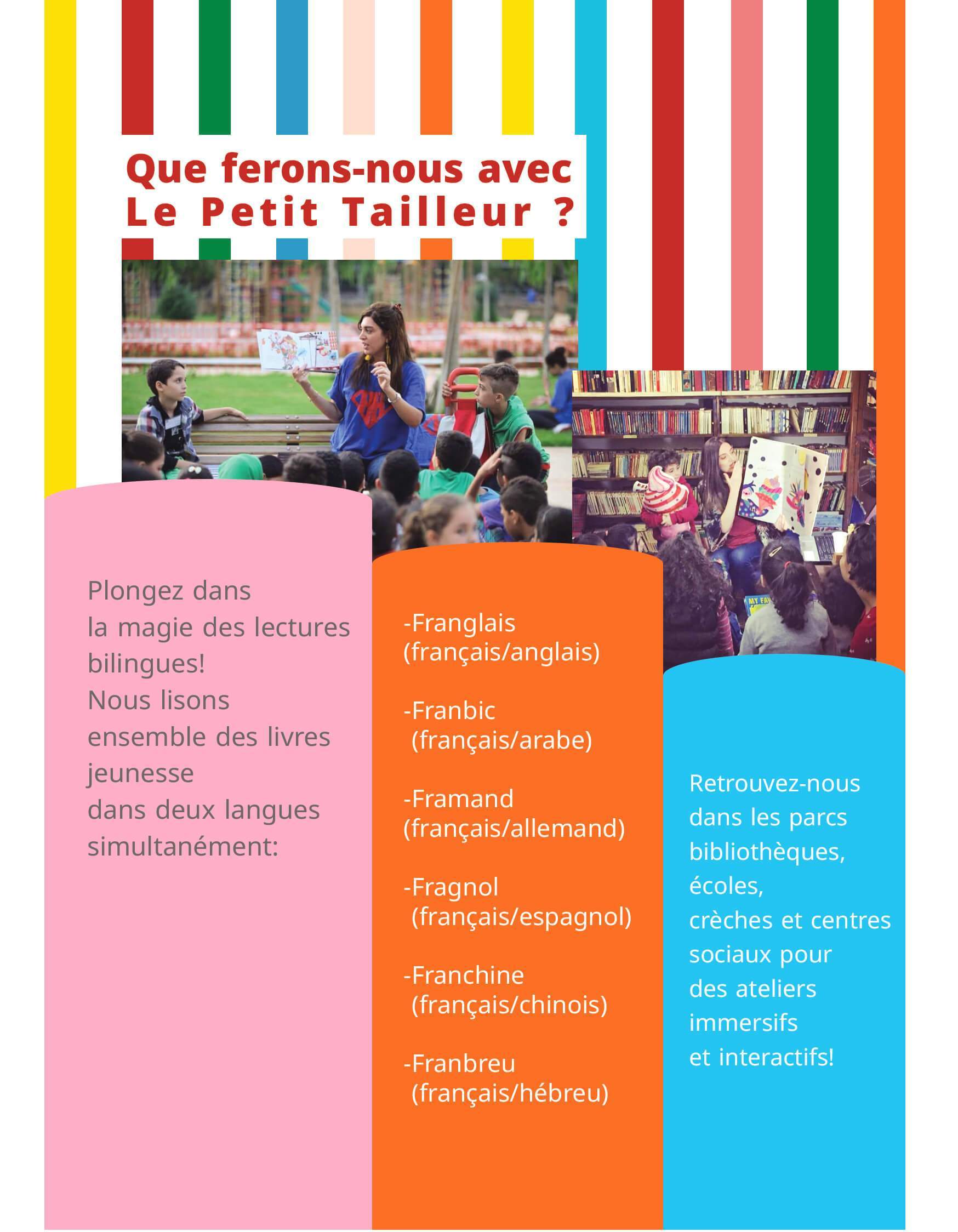 Que ferons-nous avec Le Petit Tailleur ?

Plongez dans la magie des lectures bilingues! Nous lisons ensemble des livres jeunesse dans deux langues simultanément:

-Franglais (français/anglais)

-Franbic (français/arabe)

-Framand (français/allemand)

-Fragnol (français/espagnol)

-Franchine (français/chinois)

-Franbreu (français/hébreu)

Retrouvez-nous dans les parcs bibliothèques, écoles, crèches et centres sociaux pour des ateliers immersifs et interactifs!